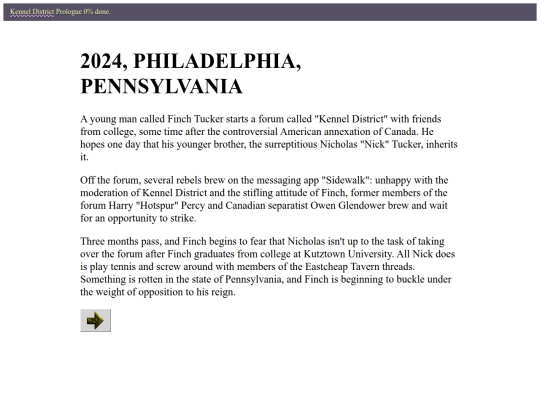 Kennel District Prologue 0% done.

2024, PHILADELPHIA, PENNSYLVANIA

A young man called Finch Tucker starts a forum called "Kennel District" with friends from college, some time after the controversial American annexation of Canada. He hopes one day that his younger brother, the surreptitious Nicholas "Nick" Tucker, inherits it.

Off the forum, several rebels brew on the messaging app "Sidewalk": unhappy with the moderation of Kennel District and the stifling attitude of Finch, former members of the forum Harry "Hotspur" Percy and Canadian separatist Owen Glendower brew and wait for an opportunity to strike.

Three months pass, and Finch begins to fear that Nicholas isn't up to the task of taking over the forum after Finch graduates from college at Kutztown University. All Nick does is play tennis and screw around with members of the Eastcheap Tavern threads. Something is rotten in the state of Pennsylvania, and Finch is beginning to buckle under the weight of opposition to his reign.